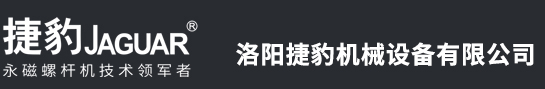 捷豹JAGUAR®
永磁螺杆机技术领军者

洛阳捷豹机械设备有限公司